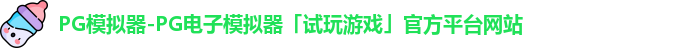 PG模拟器-PG电子模拟器「试玩游戏」官方平台网站